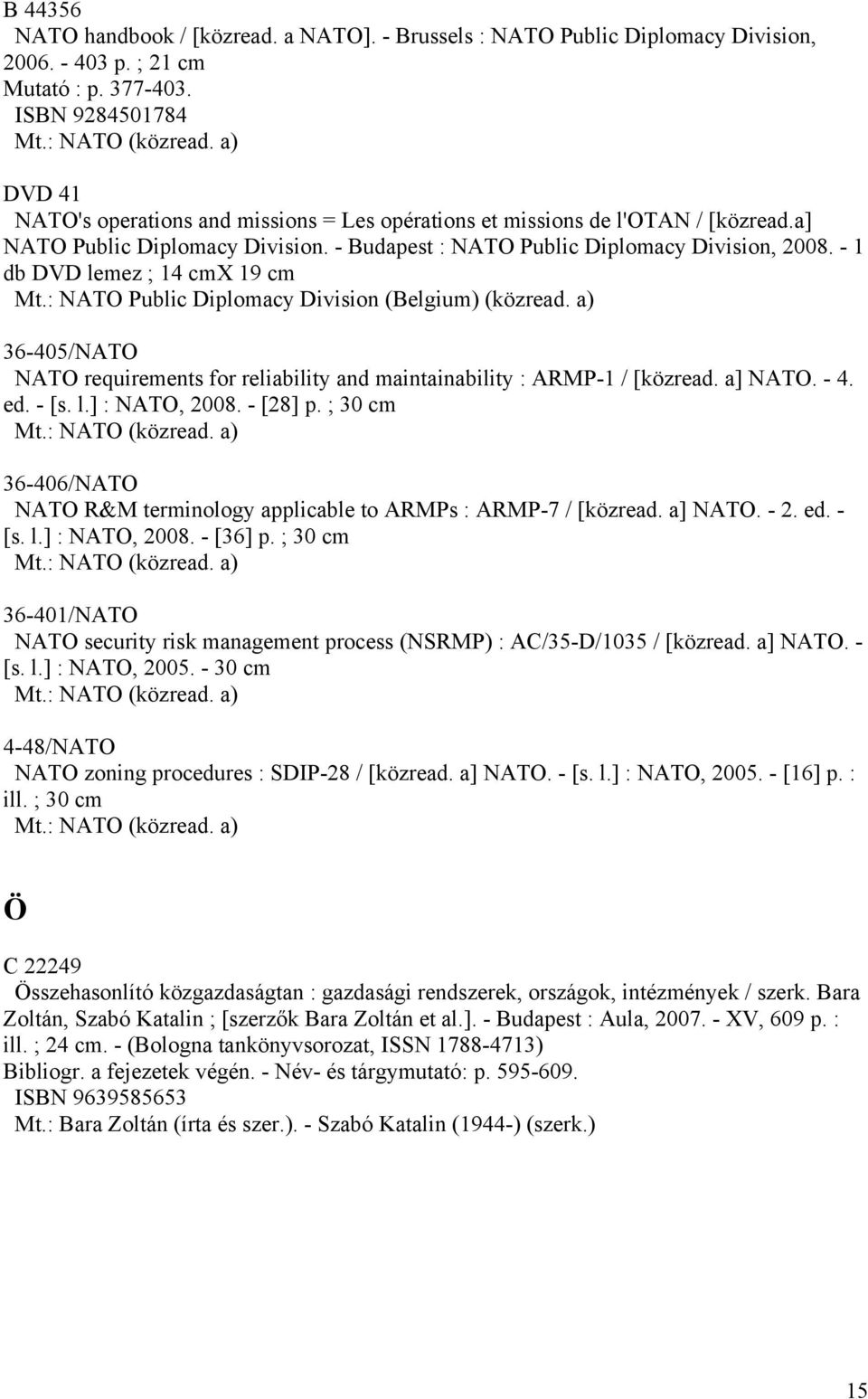 B 44356
NATO handbook / [közread. a NATO]. - Brussels : NATO Public Diplomacy Division, 2006. - 403 p. ; 21 cm
Mutató : p. 377-403.
ISBN 9284501784
Mt.: NATO (közread. a)

DVD 41
NATO's operations and missions = Les opérations et missions de l'OTAN / [közread.a] NATO Public Diplomacy Division. - Budapest : NATO Public Diplomacy Division, 2008. - 1 db DVD lemez ; 14 cmX 19 cm
Mt.: NATO Public Diplomacy Division (Belgium) (közread. a)

36-405/NATO
NATO requirements for reliability and maintainability : ARMP-1 / [közread. a] NATO. - 4. ed. - [s. l.] : NATO, 2008. - [28] p. ; 30 cm
Mt.: NATO (közread. a)

36-406/NATO
NATO R&M terminology applicable to ARMPs : ARMP-7 / [közread. a] NATO. - 2. ed. - [s. l.] : NATO, 2008. - [36] p. ; 30 cm
Mt.: NATO (közread. a)

36-401/NATO
NATO security risk management process (NSRMP) : AC/35-D/1035 / [közread. a] NATO. - [s. l.] : NATO, 2005. - 30 cm
Mt.: NATO (közread. a)

4-48/NATO
NATO zoning procedures : SDIP-28 / [közread. a] NATO. - [s. l.] : NATO, 2005. - [16] p. : ill. ; 30 cm
Mt.: NATO (közread. a)

Ö

C 22249
Összehasonlító közgazdaságtan : gazdasági rendszerek, országok, intézmények / szerk. Bara Zoltán, Szabó Katalin ; [szerzők Bara Zoltán et al.]. - Budapest : Aula, 2007. - XV, 609 p. : ill. ; 24 cm. - (Bologna tankönyvsorozat, ISSN 1788-4713)
Bibliogr. a fejezetek végén. - Név- és tárgymutató: p. 595-609.
ISBN 9639585653
Mt.: Bara Zoltán (írta és szer.). - Szabó Katalin (1944-) (szerk.)

15